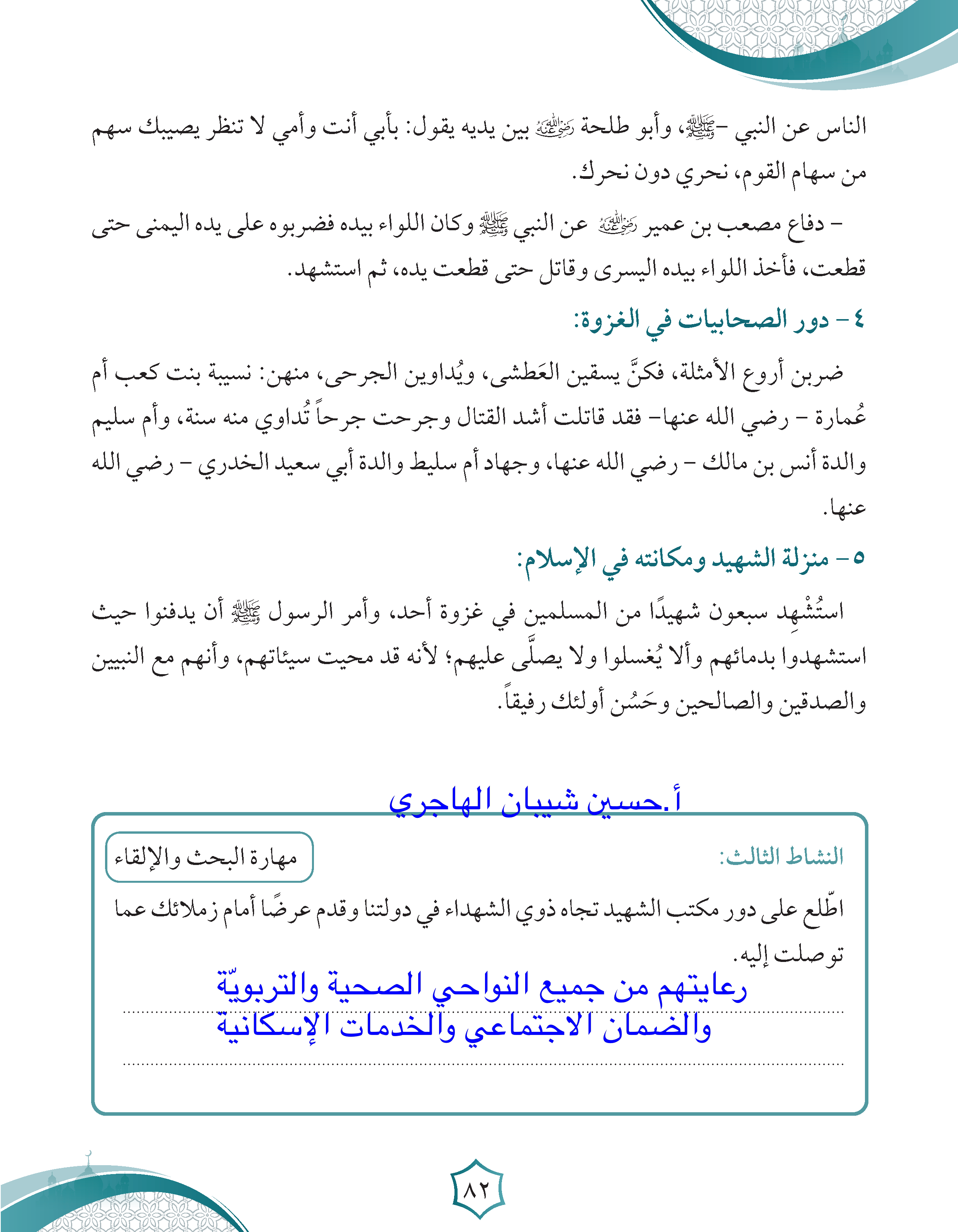 الناس عن النبي -ﷺ، وأبو طلحة رضي الله عنه بين يديه يقول: بأبي أنت وأمي لا تنظر يصيبك سهم من سهام القوم، نحري دون نحرك.

- دفاع مصعب بن عمير رضي الله عنه عن النبي ﷺ وكان اللواء بيده فضربوه على يده اليمنى حتى قطعت، فأخذ اللواء بيده اليسرى وقاتل حتى قطعت يده، ثم استشهد.

٤- دور الصحابيات في الغزوة:

ضربن أروع الأمثلة، فكنَّ يسقين العَطشى، ويُداوين الجرحى، منهن: نسيبة بنت كعب أم عُمارة - رضي الله عنها- فقد قاتلت أشد القتال وجرحت جرحاً تُداوي منه سنة، وأم سليم والدة أنس بن مالك - رضي الله عنها، وجهاد أم سليط والدة أبي سعيد الخدري - رضي الله عنها.

٥- منزلة الشهيد ومكانته في الإسلام:

استُشْهِد سبعون شهيدًا من المسلمين في غزوة أحد، وأمر الرسول ﷺ أن يدفنوا حيث استشهدوا بدمائهم وألا يُغسلوا ولا يصلَّى عليهم؛ لأنه قد محيت سيئاتهم، وأنهم مع النبيين والصدقين والصالحين وحَسُن أولئك رفيقاً.

أ.حسين شيبان الهاجري

النشاط الثالث:

مهارة البحث والإلقاء

اطّلع على دور مكتب الشهيد تجاه ذوي الشهداء في دولتنا وقدم عرضًا أمام زملائك عما توصلت إليه.

رعايتهم من جميع النواحي الصحية والتربويّة والضمان الاجتماعي والخدمات الإسكانية

٨٢